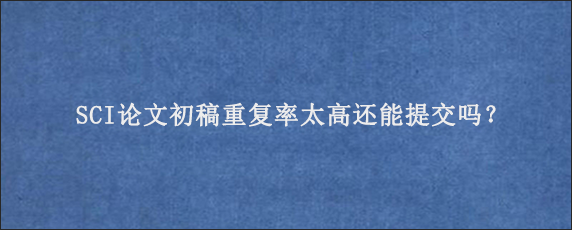 SCI论文初稿重复率太高还能提交吗？